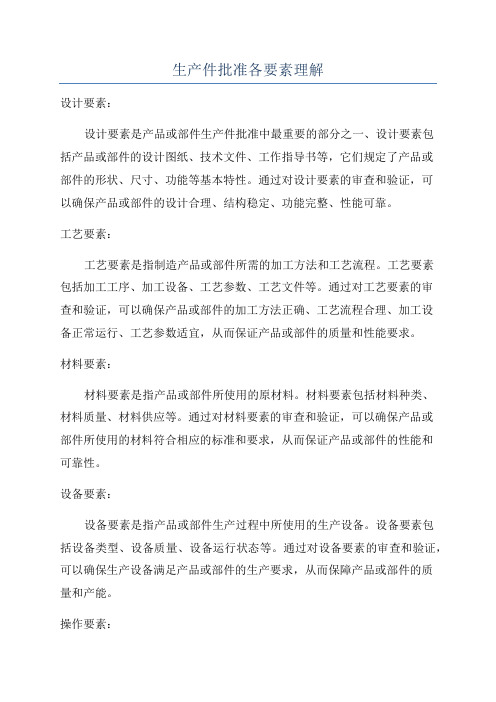 生产件批准各要素理解

设计要素：

设计要素是产品或部件生产件批准中最重要的部分之一、设计要素包括产品或部件的设计图纸、技术文件、工作指导书等，它们规定了产品或部件的形状、尺寸、功能等基本特性。通过对设计要素的审查和验证，可以确保产品或部件的设计合理、结构稳定、功能完整、性能可靠。

工艺要素：

工艺要素是指制造产品或部件所需的加工方法和工艺流程。工艺要素包括加工工序、加工设备、工艺参数、工艺文件等。通过对工艺要素的审查和验证，可以确保产品或部件的加工方法正确、工艺流程合理、加工设备正常运行、工艺参数适宜，从而保证产品或部件的质量和性能要求。

材料要素：

材料要素是指产品或部件所使用的原材料。材料要素包括材料种类、材料质量、材料供应等。通过对材料要素的审查和验证，可以确保产品或部件所使用的材料符合相应的标准和要求，从而保证产品或部件的性能和可靠性。

设备要素：

设备要素是指产品或部件生产过程中所使用的生产设备。设备要素包括设备类型、设备质量、设备运行状态等。通过对设备要素的审查和验证，可以确保生产设备满足产品或部件的生产要求，从而保障产品或部件的质量和产能。

操作要素：